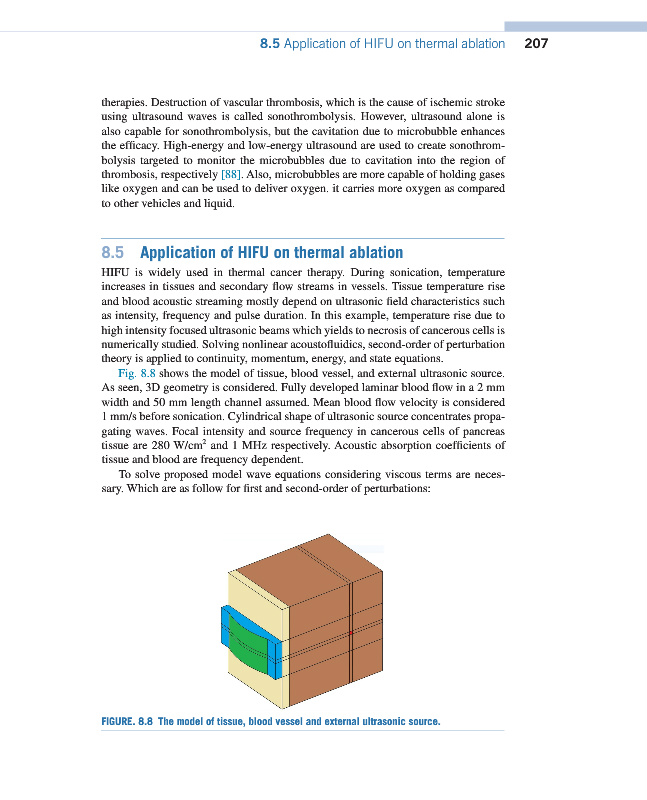 8.5 Application of HIFU on thermal ablation 207

therapies. Destruction of vascular thrombosis, which is the cause of ischemic stroke using ultrasound waves is called sonothrombolysis. However, ultrasound alone is also capable for sonothrombolysis, but the cavitation due to microbubble enhances the efficacy. High-energy and low-energy ultrasound are used to create sonothrombolysis targeted to monitor the microbubbles due to cavitation into the region of thrombosis, respectively [88]. Also, microbubbles are more capable of holding gases like oxygen and can be used to deliver oxygen. it carries more oxygen as compared to other vehicles and liquid.

8.5 Application of HIFU on thermal ablation

HIFU is widely used in thermal cancer therapy. During sonication, temperature increases in tissues and secondary flow streams in vessels. Tissue temperature rise and blood acoustic streaming mostly depend on ultrasonic field characteristics such as intensity, frequency and pulse duration. In this example, temperature rise due to high intensity focused ultrasonic beams which yields to necrosis of cancerous cells is numerically studied. Solving nonlinear acoustofluidics, second-order of perturbation theory is applied to continuity, momentum, energy, and state equations.

Fig. 8.8 shows the model of tissue, blood vessel, and external ultrasonic source. As seen, 3D geometry is considered. Fully developed laminar blood flow in a 2 mm width and 50 mm length channel assumed. Mean blood flow velocity is considered 1 mm/s before sonication. Cylindrical shape of ultrasonic source concentrates propagating waves. Focal intensity and source frequency in cancerous cells of pancreas tissue are 280 W/cm$^2$ and 1 MHz respectively. Acoustic absorption coefficients of tissue and blood are frequency dependent.

To solve proposed model wave equations considering viscous terms are necessary. Which are as follow for first and second-order of perturbations:

FIGURE. 8.8 The model of tissue, blood vessel and external ultrasonic source.